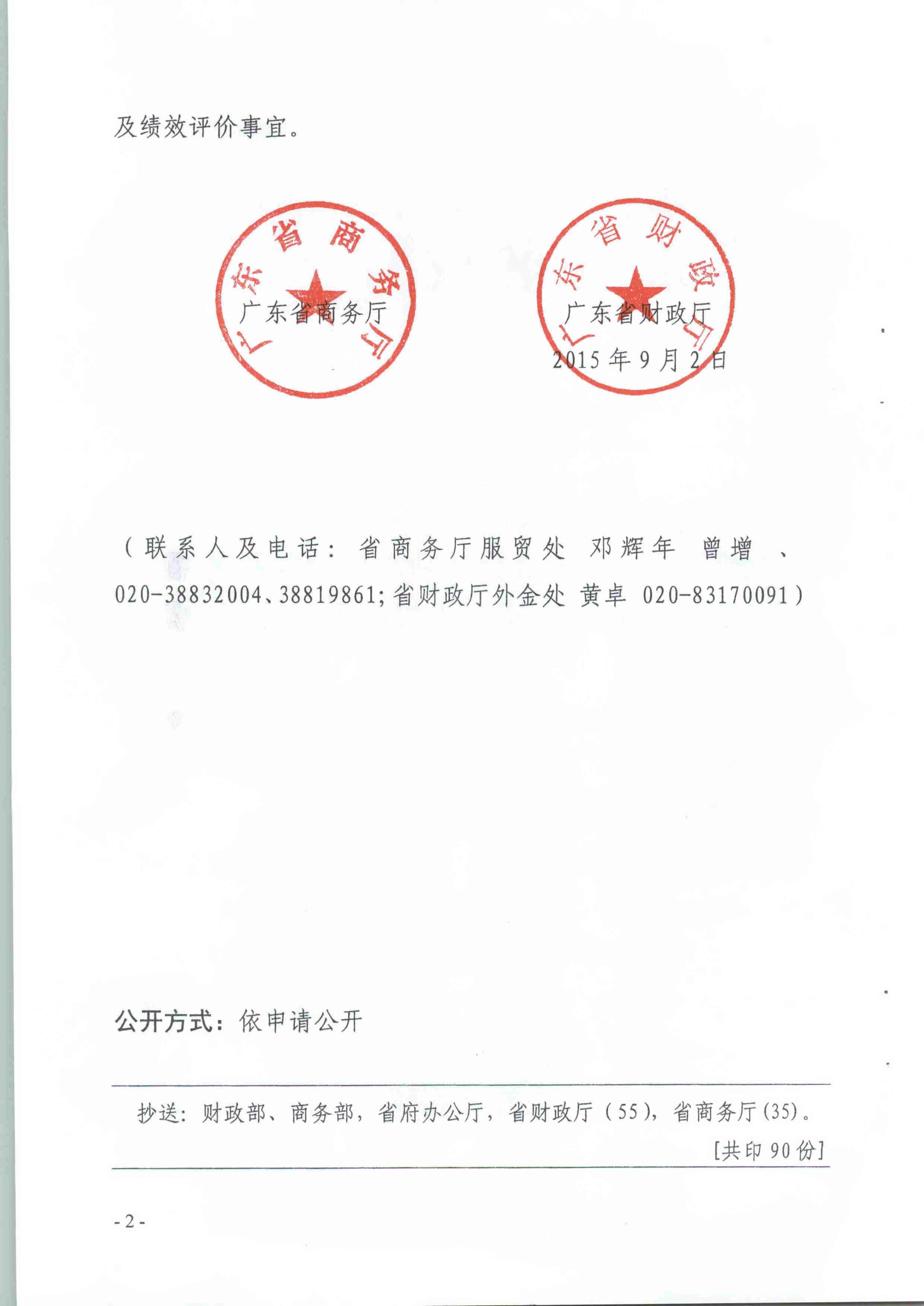 及绩效评价事宜。

广东省商务厅

广东省商务厅

广东省财政厅

广东省财政厅

2015年9月2日

（联系人及电话：省商务厅服贸处 邓辉年 曾增 、020-38832004、38819861;省财政厅外金处 黄卓 020-83170091）

公开方式：依申请公开

抄送：财政部、商务部，省府办公厅，省财政厅（55），省商务厅(35)。

[共印90份]

-2-